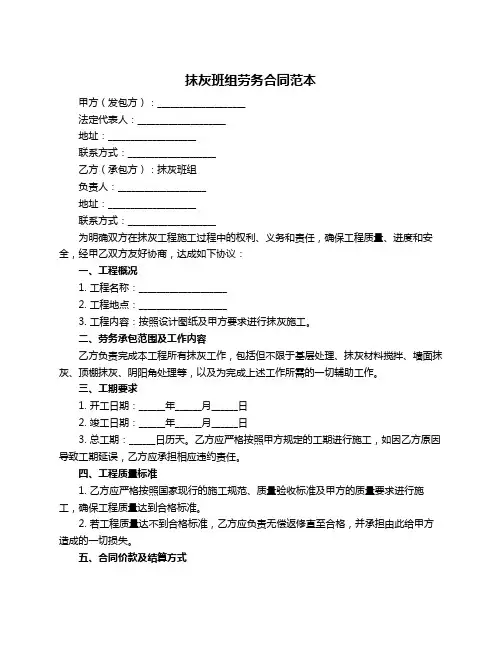 抹灰班组劳务合同范本

甲方（发包方）：__________________

法定代表人：__________________

地址：__________________

联系方式：__________________

乙方（承包方）：抹灰班组

负责人：__________________

地址：__________________

联系方式：__________________

为明确双方在抹灰工程施工过程中的权利、义务和责任，确保工程质量、进度和安全，经甲乙双方友好协商，达成如下协议：

一、工程概况

1. 工程名称：__________________

2. 工程地点：__________________

3. 工程内容：按照设计图纸及甲方要求进行抹灰施工。

二、劳务承包范围及工作内容

乙方负责完成本工程所有抹灰工作，包括但不限于基层处理、抹灰材料搅拌、墙面抹灰、顶棚抹灰、阴阳角处理等，以及为完成上述工作所需的一切辅助工作。

三、工期要求

1. 开工日期：_____年_____月_____日

2. 竣工日期：_____年_____月_____日

3. 总工期：_____日历天。乙方应严格按照甲方规定的工期进行施工，如因乙方原因导致工期延误，乙方应承担相应违约责任。

四、工程质量标准

1. 乙方应严格按照国家现行的施工规范、质量验收标准及甲方的质量要求进行施工，确保工程质量达到合格标准。

2. 若工程质量达不到合格标准，乙方应负责无偿返修直至合格，并承担由此给甲方造成的一切损失。

五、合同价款及结算方式